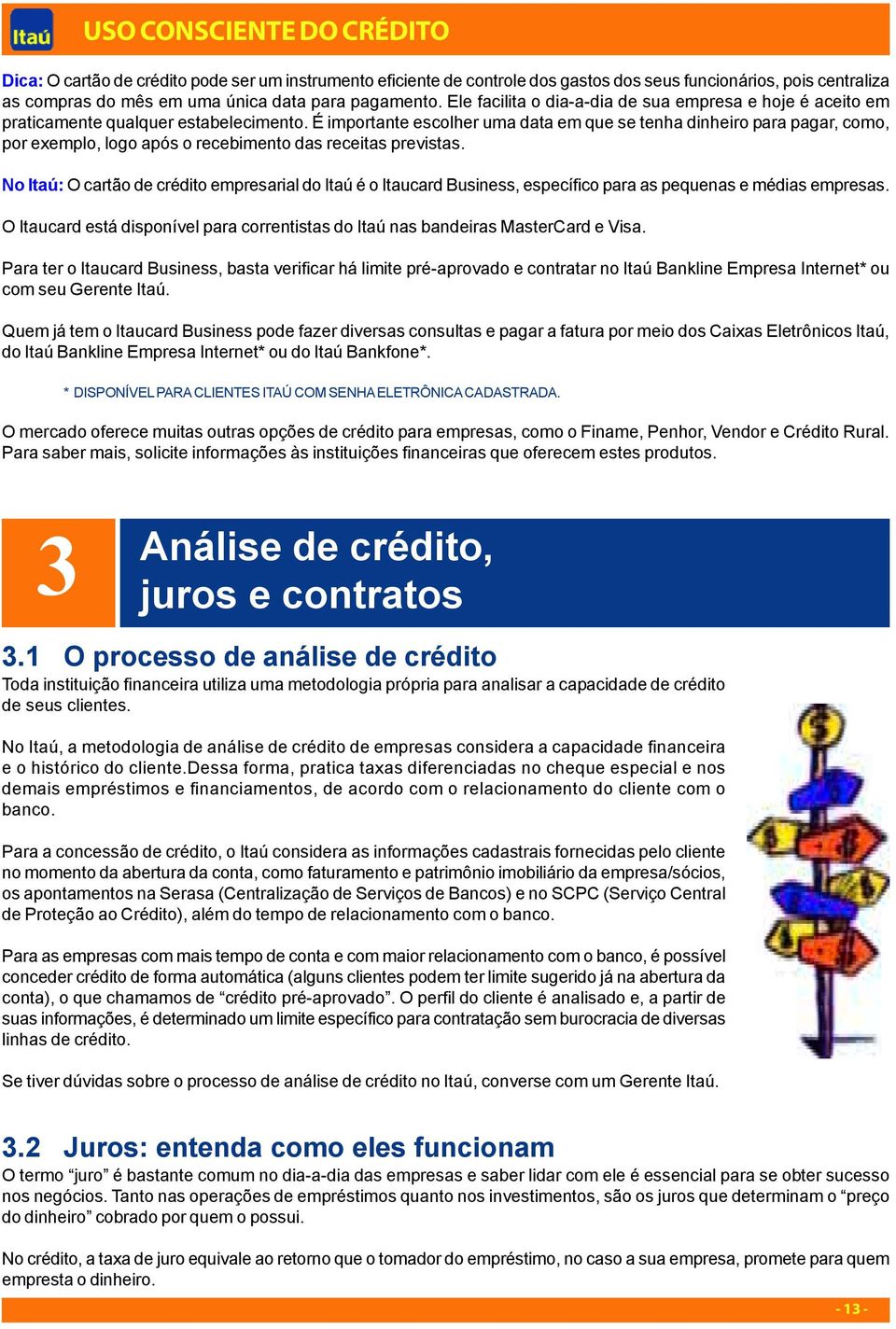 Itaú

USO CONSCIENTE DO CRÉDITO

Dica: O cartão de crédito pode ser um instrumento eficiente de controle dos gastos dos seus funcionários, pois centraliza as compras do mês em uma única data para pagamento. Ele facilita o dia-a-dia de sua empresa e hoje é aceito em praticamente qualquer estabelecimento. É importante escolher uma data em que se tenha dinheiro para pagar, como, por exemplo, logo após o recebimento das receitas previstas.

No Itaú: O cartão de crédito empresarial do Itaú é o Itaucard Business, específico para as pequenas e médias empresas.

O Itaucard está disponível para correntistas do Itaú nas bandeiras MasterCard e Visa.

Para ter o Itaucard Business, basta verificar há limite pré-aprovado e contratar no Itaú Bankline Empresa Internet* ou com seu Gerente Itaú.

Quem já tem o Itaucard Business pode fazer diversas consultas e pagar a fatura por meio dos Caixas Eletrônicos Itaú, do Itaú Bankline Empresa Internet* ou do Itaú Bankfone*.

* DISPONÍVEL PARA CLIENTES ITAÚ COM SENHA ELETRÔNICA CADASTRADA.

O mercado oferece muitas outras opções de crédito para empresas, como o Finame, Penhor, Vendor e Crédito Rural. Para saber mais, solicite informações às instituições financeiras que oferecem estes produtos.

3

Análise de crédito, juros e contratos

3.1 O processo de análise de crédito

Toda instituição financeira utiliza uma metodologia própria para analisar a capacidade de crédito de seus clientes.

No Itaú, a metodologia de análise de crédito de empresas considera a capacidade financeira e o histórico do cliente.Dessa forma, pratica taxas diferenciadas no cheque especial e nos demais empréstimos e financiamentos, de acordo com o relacionamento do cliente com o banco.

Para a concessão de crédito, o Itaú considera as informações cadastrais fornecidas pelo cliente no momento da abertura da conta, como faturamento e patrimônio imobiliário da empresa/sócios, os apontamentos na Serasa (Centralização de Serviços de Bancos) e no SCPC (Serviço Central de Proteção ao Crédito), além do tempo de relacionamento com o banco.

Para as empresas com mais tempo de conta e com maior relacionamento com o banco, é possível conceder crédito de forma automática (alguns clientes podem ter limite sugerido já na abertura da conta), o que chamamos de “crédito pré-aprovado”. O perfil do cliente é analisado e, a partir de suas informações, é determinado um limite específico para contratação sem burocracia de diversas linhas de crédito.

Se tiver dúvidas sobre o processo de análise de crédito no Itaú, converse com um Gerente Itaú.

3.2 Juros: entenda como eles funcionam

O termo “juro” é bastante comum no dia-a-dia das empresas e saber lidar com ele é essencial para se obter sucesso nos negócios. Tanto nas operações de empréstimos quanto nos investimentos, são os juros que determinam o “preço do dinheiro” cobrado por quem o possui.

No crédito, a taxa de juro equivale ao retorno que o tomador do empréstimo, no caso a sua empresa, promete para quem empresta o dinheiro.

- 13 -